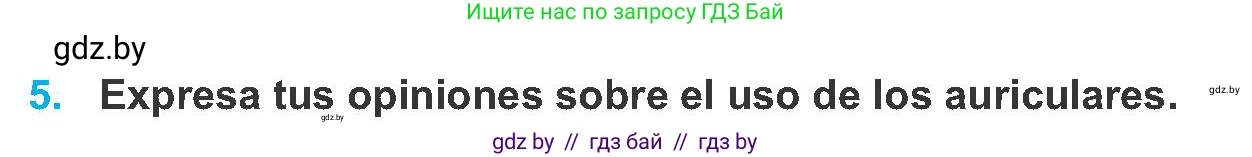 Ищите нас по запросу ГДЗ Бай

gdz.by

5. Expresa tus opiniones sobre el uso de los auriculares.

gdz.by

gdz.by

gdz by // гдз бай // гдз by